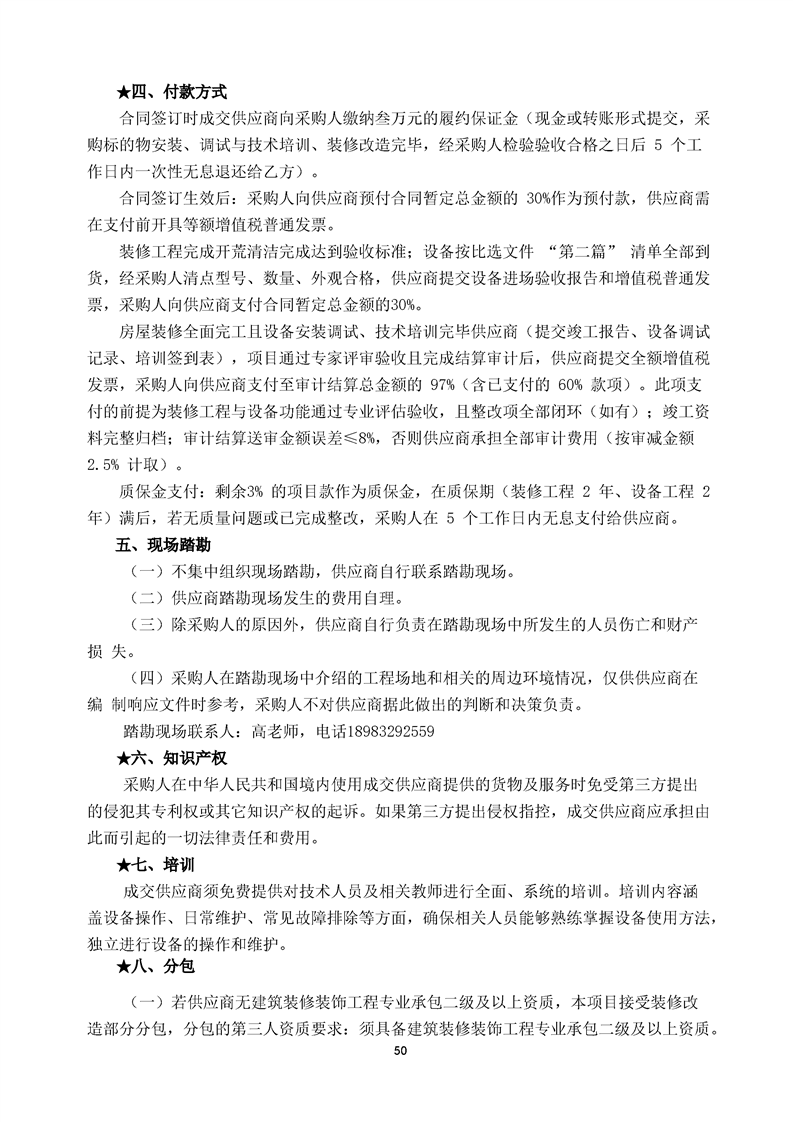 ★四、付款方式

合同签订时成交供应商向采购人缴纳叁万元的履约保证金（现金或转账形式提交，采购标的物安装、调试与技术培训、装修改造完毕，经采购人检验验收合格之日后 5 个工作日内一次性无息退还给乙方）。

合同签订生效后：采购人向供应商预付合同暂定总金额的 30%作为预付款，供应商需在支付前开具等额增值税普通发票。

装修工程完成开荒清洁完成达到验收标准；设备按比选文件 “第二篇” 清单全部到货，经采购人清点型号、数量、外观合格，供应商提交设备进场验收报告和增值税普通发票，采购人向供应商支付合同暂定总金额的30%。

房屋装修全面完工且设备安装调试、技术培训完毕供应商（提交竣工报告、设备调试记录、培训签到表），项目通过专家评审验收且完成结算审计后，供应商提交全额增值税发票，采购人向供应商支付至审计结算总金额的 97%（含已支付的 60% 款项）。此项支付的前提为装修工程与设备功能通过专业评估验收，且整改项全部闭环（如有）；竣工资料完整归档；审计结算送审金额误差≤8%，否则供应商承担全部审计费用（按审减金额 2.5% 计取）。

质保金支付：剩余3% 的项目款作为质保金，在质保期（装修工程 2 年、设备工程 2 年）满后，若无质量问题或已完成整改，采购人在 5 个工作日内无息支付给供应商。

五、现场踏勘

（一）不集中组织现场踏勘，供应商自行联系踏勘现场。

（二）供应商踏勘现场发生的费用自理。

（三）除采购人的原因外，供应商自行负责在踏勘现场中所发生的人员伤亡和财产损 失。

（四）采购人在踏勘现场中介绍的工程场地和相关的周边环境情况，仅供供应商在编 制响应文件时参考，采购人不对供应商据此做出的判断和决策负责。

踏勘现场联系人：高老师，电话18983292559

★六、知识产权

采购人在中华人民共和国境内使用成交供应商提供的货物及服务时免受第三方提出的侵犯其专利权或其它知识产权的起诉。如果第三方提出侵权指控，成交供应商应承担由此而引起的一切法律责任和费用。

★七、培训

成交供应商须免费提供对技术人员及相关教师进行全面、系统的培训。培训内容涵盖设备操作、日常维护、常见故障排除等方面，确保相关人员能够熟练掌握设备使用方法，独立进行设备的操作和维护。

★八、分包

（一）若供应商无建筑装修装饰工程专业承包二级及以上资质，本项目接受装修改造部分分包，分包的第三人资质要求：须具备建筑装修装饰工程专业承包二级及以上资质。

50